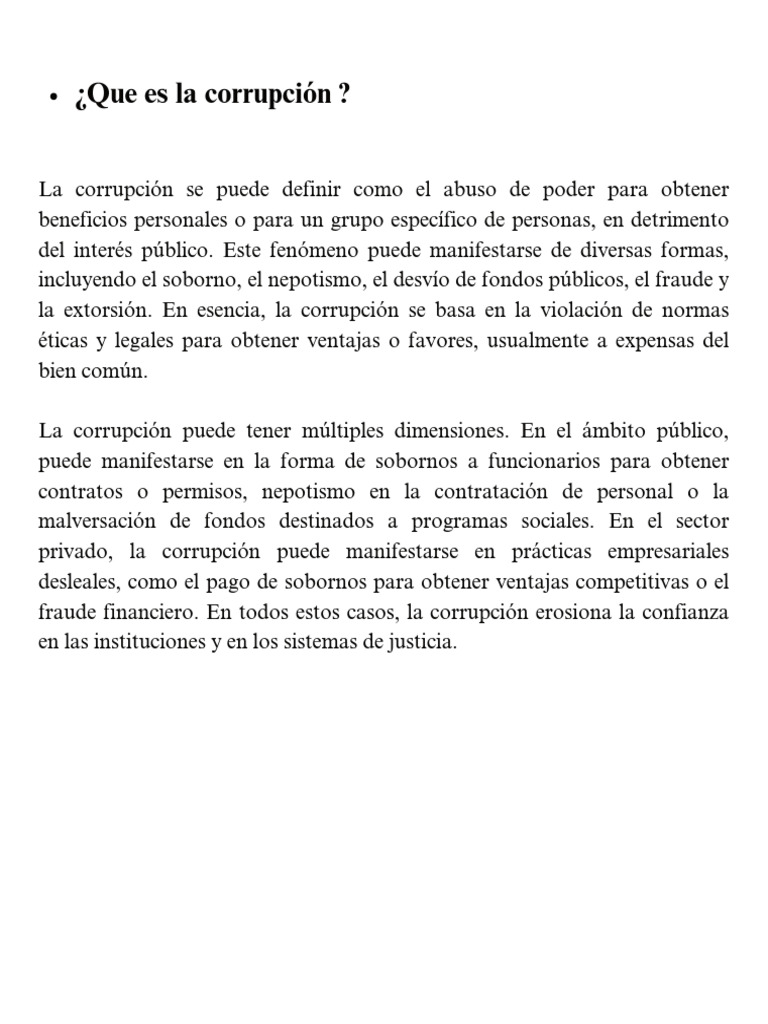 • ¿Que es la corrupción ?

La corrupción se puede definir como el abuso de poder para obtener beneficios personales o para un grupo específico de personas, en detrimento del interés público. Este fenómeno puede manifestarse de diversas formas, incluyendo el soborno, el nepotismo, el desvío de fondos públicos, el fraude y la extorsión. En esencia, la corrupción se basa en la violación de normas éticas y legales para obtener ventajas o favores, usualmente a expensas del bien común.

La corrupción puede tener múltiples dimensiones. En el ámbito público, puede manifestarse en la forma de sobornos a funcionarios para obtener contratos o permisos, nepotismo en la contratación de personal o la malversación de fondos destinados a programas sociales. En el sector privado, la corrupción puede manifestarse en prácticas empresariales desleales, como el pago de sobornos para obtener ventajas competitivas o el fraude financiero. En todos estos casos, la corrupción erosiona la confianza en las instituciones y en los sistemas de justicia.